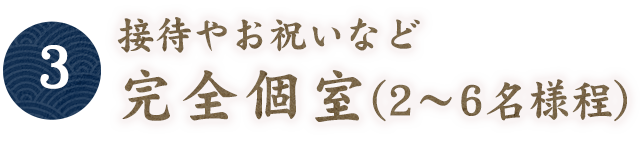 3

接待やお祝いなど

完全個室(2～6名様程)